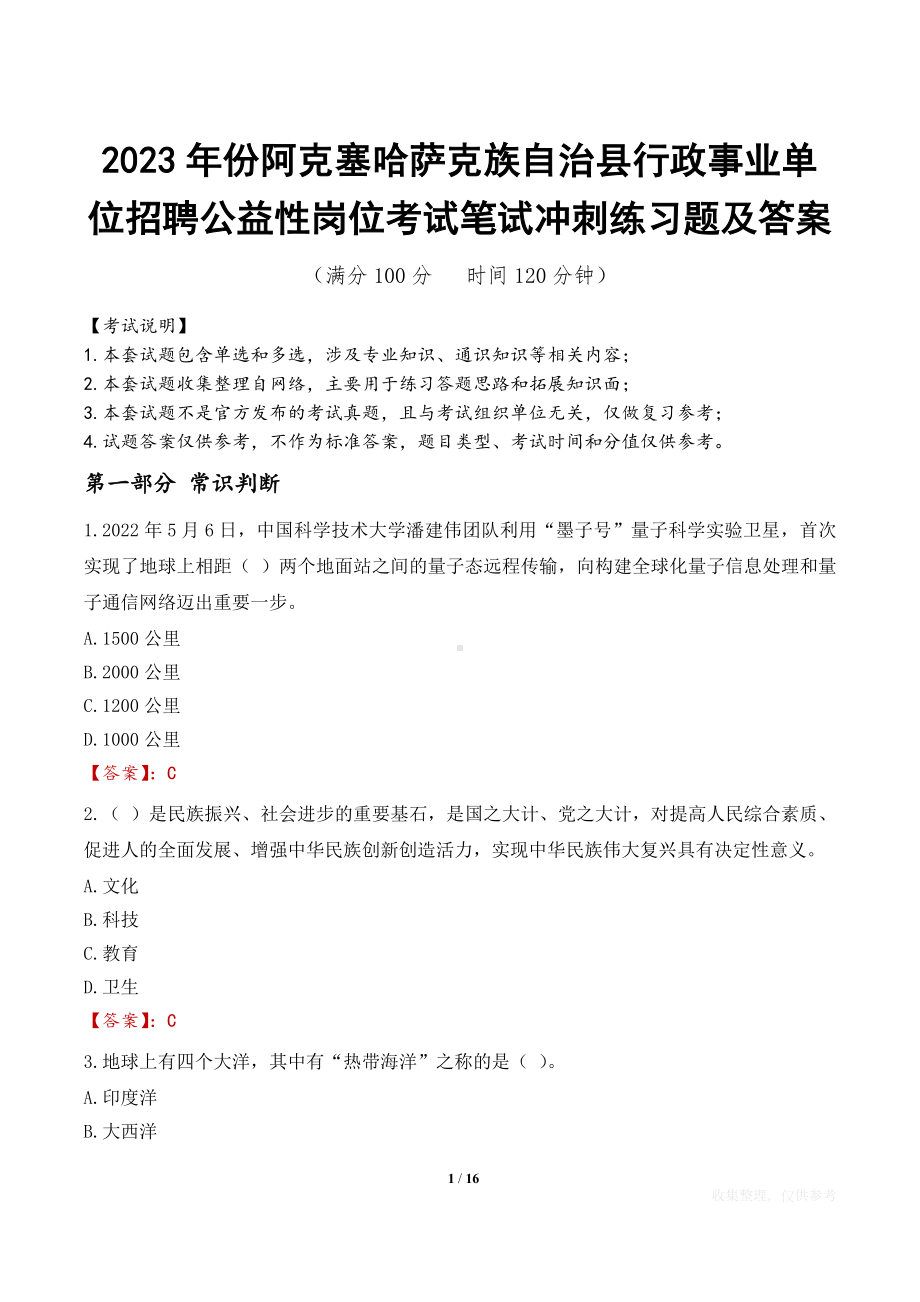 2023年份阿克塞哈萨克族自治县行政事业单位招聘公益性岗位考试笔试冲刺练习题及答案

（满分100分　　时间120分钟）

【考试说明】
1.本套试题包含单选和多选，涉及专业知识、通识知识等相关内容；
2.本套试题收集整理自网络，主要用于练习答题思路和拓展知识面；
3.本套试题不是官方发布的考试真题，且与考试组织单位无关，仅做复习参考；
4.试题答案仅供参考，不作为标准答案，题目类型、考试时间和分值仅供参考。

第一部分 常识判断

1.2022年5月6日，中国科学技术大学潘建伟团队利用“墨子号”量子科学实验卫星，首次实现了地球上相距（ ）两个地面站之间的量子态远程传输，向构建全球化量子信息处理和量子通信网络迈出重要一步。
A.1500公里
B.2000公里
C.1200公里
D.1000公里
【答案】：C

2.（ ）是民族振兴、社会进步的重要基石，是国之大计、党之大计，对提高人民综合素质、促进人的全面发展、增强中华民族创新创造活力，实现中华民族伟大复兴具有决定性意义。
A.文化
B.科技
C.教育
D.卫生
【答案】：C

3.地球上有四个大洋，其中有“热带海洋”之称的是（ ）。
A.印度洋
B.大西洋

1 / 16

收集整理，仅供参考